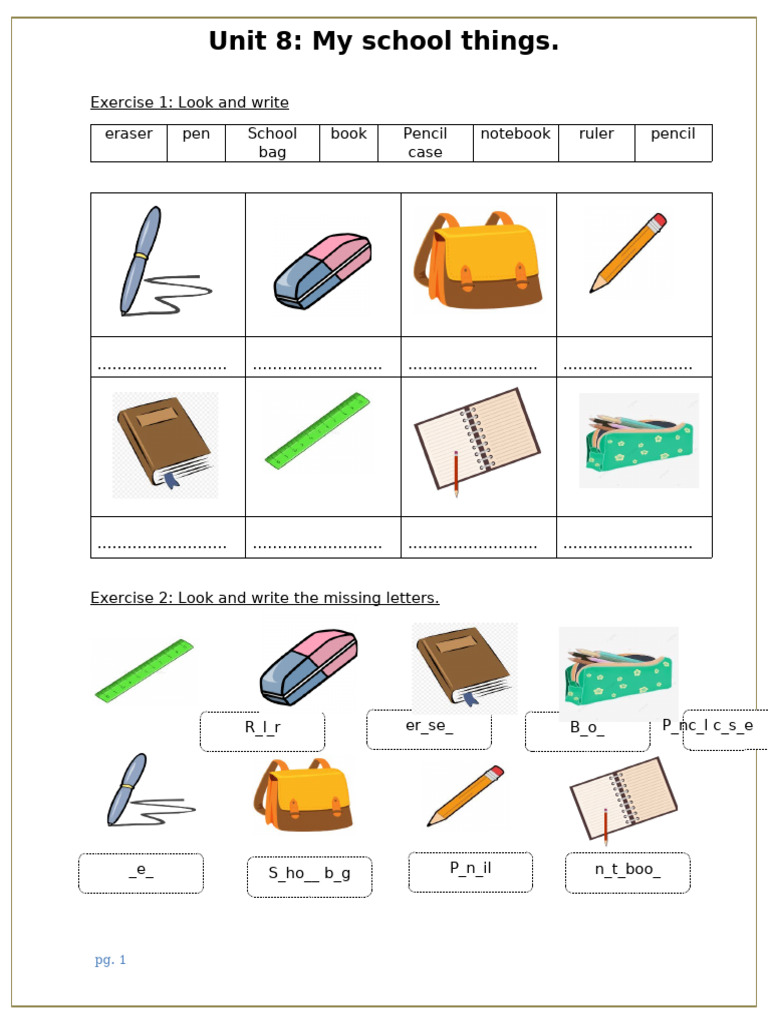 Unit 8: My school things.

Exercise 1: Look and write

| eraser | pen | School bag | book | Pencil case | notebook | ruler | pencil |
|---|---|---|---|---|---|---|---|

| | | | |
|---|---|---|---|
| ……………………… | ……………………… | ……………………… | ……………………… |
| | | | |
| ……………………… | ……………………… | ……………………… | ……………………… |

Exercise 2: Look and write the missing letters.

R_l_r

er_se_

B_o_

P_nc_l c_s_e

_e_

S_ho__ b_g

P_n_il

n_t_boo_

pg. 1